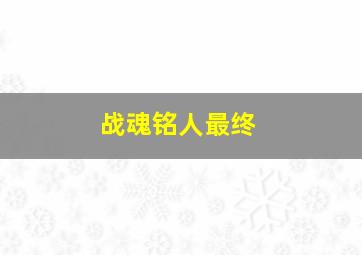 战魂铭人最终